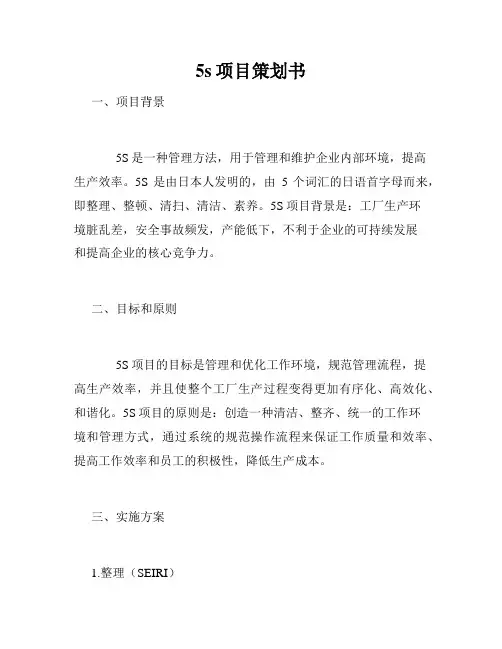 5s 项目策划书

一、项目背景

5S 是一种管理方法，用于管理和维护企业内部环境，提高生产效率。5S 是由日本人发明的，由 5 个词汇的日语首字母而来，即整理、整顿、清扫、清洁、素养。5S 项目背景是：工厂生产环境脏乱差，安全事故频发，产能低下，不利于企业的可持续发展和提高企业的核心竞争力。

二、目标和原则

5S 项目的目标是管理和优化工作环境，规范管理流程，提高生产效率，并且使整个工厂生产过程变得更加有序化、高效化、和谐化。5S 项目的原则是：创造一种清洁、整齐、统一的工作环境和管理方式，通过系统的规范操作流程来保证工作质量和效率、提高工作效率和员工的积极性，降低生产成本。

三、实施方案

1.整理（SEIRI）